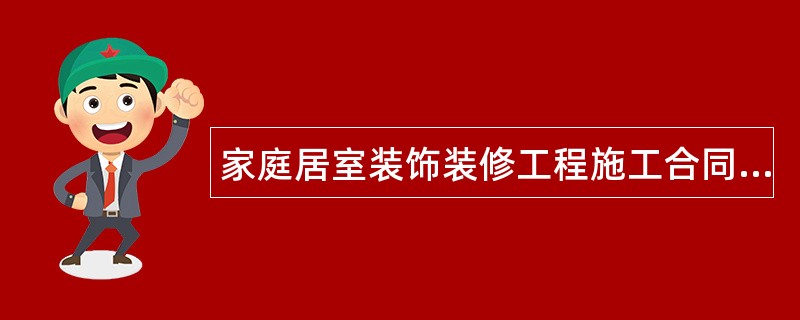 家庭居室装饰装修工程施工合同...